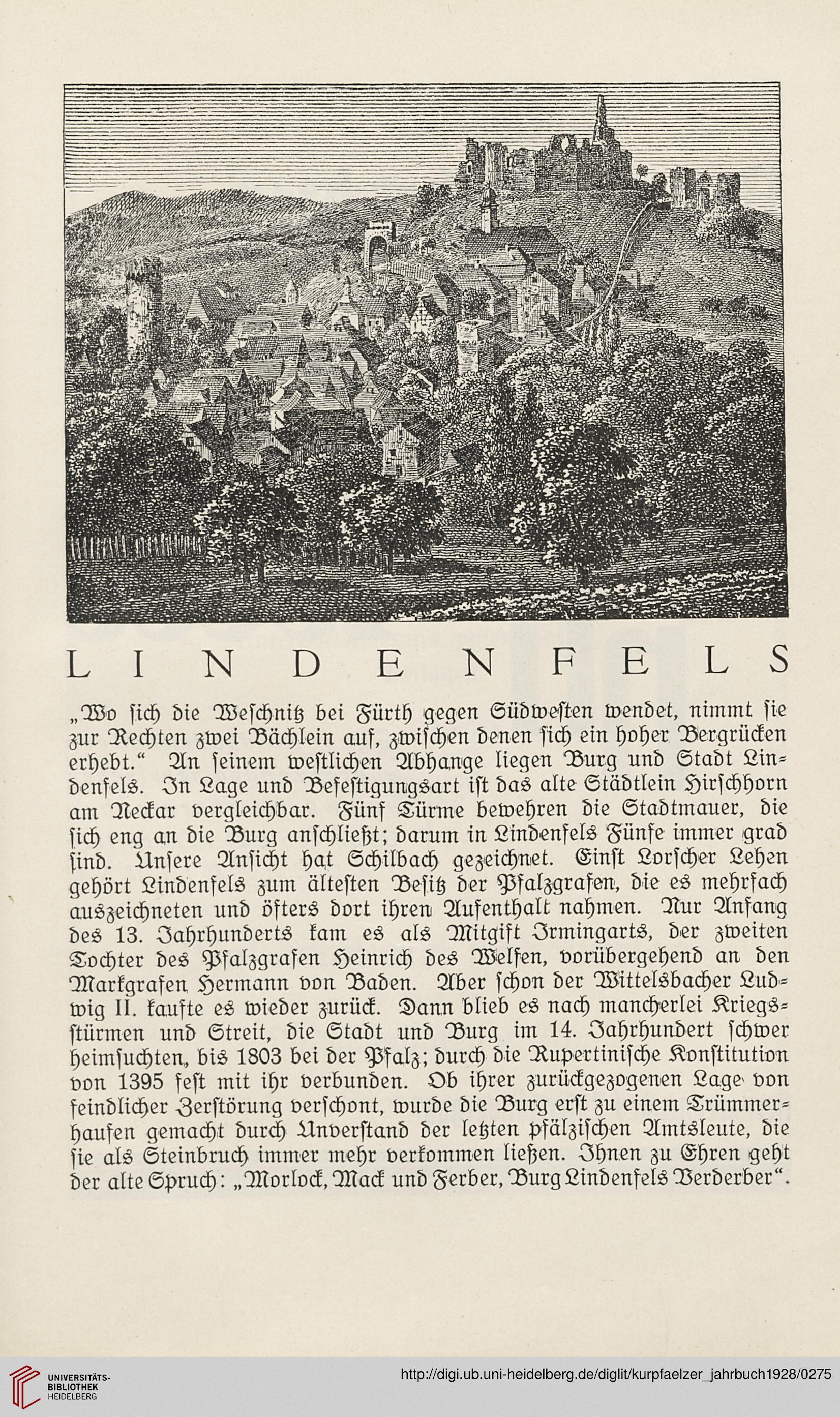 LINDENFELS

„Wo ſich die Weſchnitz bei Fürth gegen Südweſten wendet, nimmt ſie zur Rechten zwei Bächlein auf, zwiſchen denen ſich ein hoher Bergrücken erhebt.“ An ſeinem weſtlichen Abhange liegen Burg und Stadt Lindenfels. In Lage und Befeſtigungsart iſt das alte Städtlein Hirſchhorn am Neckar vergleichbar. Fünf Türme bewehren die Stadtmauer, die ſich eng an die Burg anſchließt; darum in Lindenfels Fünfe immer grad ſind. Unſere Anſicht hat Schilbach gezeichnet. Einſt Lorſcher Lehen gehört Lindenfels zum älteſten Beſitz der Pfalzgrafen, die es mehrfach auszeichneten und öfters dort ihren Aufenthalt nahmen. Nur Anfang des 13. Jahrhunderts kam es als Mitgift Irmingarts, der zweiten Tochter des Pfalzgrafen Heinrich des Welfen, vorübergehend an den Markgrafen Hermann von Baden. Aber ſchon der Wittelsbacher Ludwig II. kaufte es wieder zurück. Dann blieb es nach mancherlei Kriegsſtürmen und Streit, die Stadt und Burg im 14. Jahrhundert ſchwer heimſuchten, bis 1803 bei der Pfalz; durch die Rupertiniſche Konſtitution von 1395 feſt mit ihr verbunden. Ob ihrer zurückgezogenen Lage von feindlicher Zerſtörung verſchont, wurde die Burg erſt zu einem Trümmerhaufen gemacht durch Unverſtand der letzten pfälziſchen Amtsleute, die ſie als Steinbruch immer mehr verkommen ließen. Ihnen zu Ehren geht der alte Spruch: „Morlock, Mack und Ferber, Burg Lindenfels Verderber“.

UNIVERSITÄTS-BIBLIOTHEK HEIDELBERG
http://digi.ub.uni-heidelberg.de/diglit/kurpfaelzer_jahrbuch1928/0275